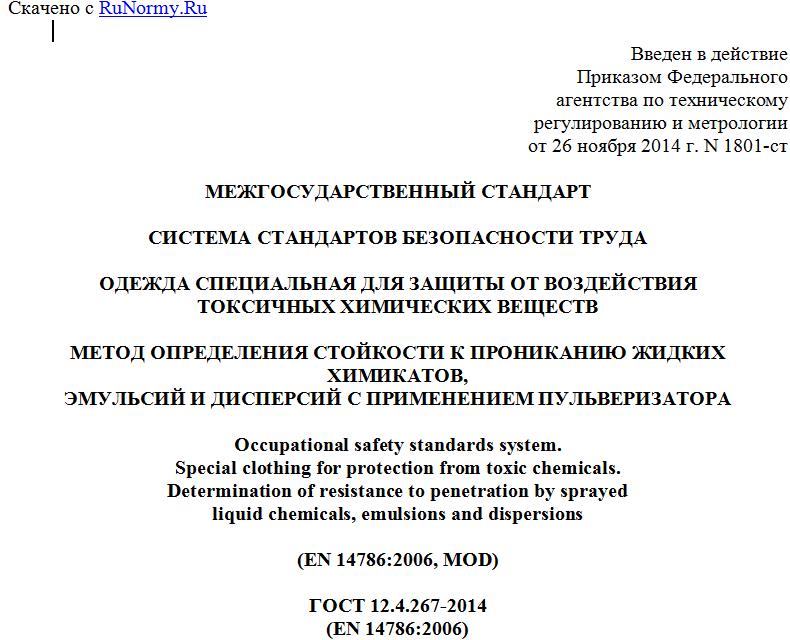 Скачено с RuNormy.Ru

Введен в действие
Приказом Федерального
агентства по техническому
регулированию и метрологии
от 26 ноября 2014 г. N 1801-ст

МЕЖГОСУДАРСТВЕННЫЙ СТАНДАРТ

СИСТЕМА СТАНДАРТОВ БЕЗОПАСНОСТИ ТРУДА

ОДЕЖДА СПЕЦИАЛЬНАЯ ДЛЯ ЗАЩИТЫ ОТ ВОЗДЕЙСТВИЯ ТОКСИЧНЫХ ХИМИЧЕСКИХ ВЕЩЕСТВ

МЕТОД ОПРЕДЕЛЕНИЯ СТОЙКОСТИ К ПРОНИКАНИЮ ЖИДКИХ ХИМИКАТОВ,
ЭМУЛЬСИЙ И ДИСПЕРСИЙ С ПРИМЕНЕНИЕМ ПУЛЬВЕРИЗАТОРА

Occupational safety standards system.
Special clothing for protection from toxic chemicals.
Determination of resistance to penetration by sprayed liquid chemicals, emulsions and dispersions

(EN 14786:2006, MOD)

ГОСТ 12.4.267-2014
(EN 14786:2006)